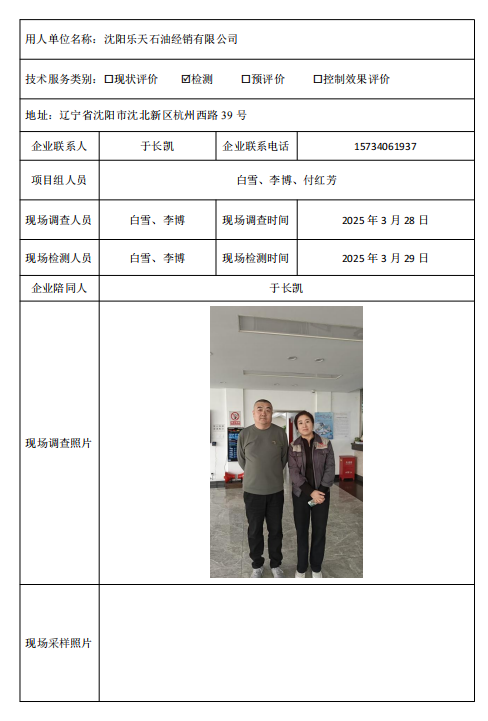 用人单位名称：沈阳乐天石油经销有限公司

技术服务类别：☐现状评价　☑检测　☐预评价　☐控制效果评价

地址：辽宁省沈阳市沈北新区杭州西路 39 号

| 企业联系人 | 于长凯 | 企业联系电话 | 15734061937 |
|---|---|---|---|
| 项目组人员 | 白雪、李博、付红芳 | | |
| 现场调查人员 | 白雪、李博 | 现场调查时间 | 2025 年 3 月 28 日 |
| 现场检测人员 | 白雪、李博 | 现场检测时间 | 2025 年 3 月 29 日 |
| 企业陪同人 | 于长凯 | | |
| 现场调查照片 | | | |
| 现场采样照片 | | | |